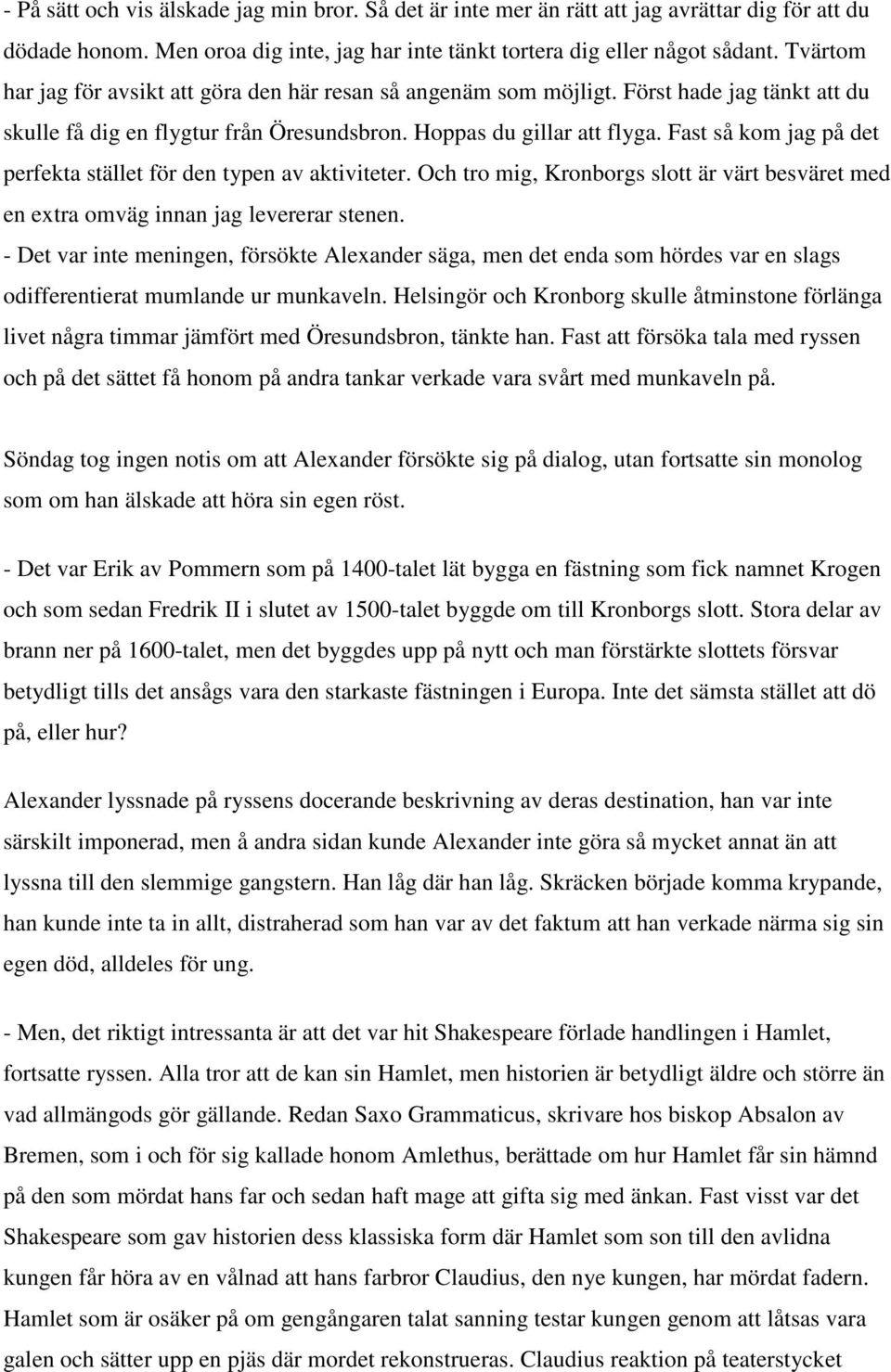 - På sätt och vis älskade jag min bror. Så det är inte mer än rätt att jag avrättar dig för att du dödade honom. Men oroa dig inte, jag har inte tänkt tortera dig eller något sådant. Tvärtom har jag för avsikt att göra den här resan så angenäm som möjligt. Först hade jag tänkt att du skulle få dig en flygtur från Öresundsbron. Hoppas du gillar att flyga. Fast så kom jag på det perfekta stället för den typen av aktiviteter. Och tro mig, Kronborgs slott är värt besväret med en extra omväg innan jag levererar stenen.
- Det var inte meningen, försökte Alexander säga, men det enda som hördes var en slags odifferentierat mumlande ur munkaveln. Helsingör och Kronborg skulle åtminstone förlänga livet några timmar jämfört med Öresundsbron, tänkte han. Fast att försöka tala med ryssen och på det sättet få honom på andra tankar verkade vara svårt med munkaveln på.

Söndag tog ingen notis om att Alexander försökte sig på dialog, utan fortsatte sin monolog som om han älskade att höra sin egen röst.

- Det var Erik av Pommern som på 1400-talet lät bygga en fästning som fick namnet Krogen och som sedan Fredrik II i slutet av 1500-talet byggde om till Kronborgs slott. Stora delar av brann ner på 1600-talet, men det byggdes upp på nytt och man förstärkte slottets försvar betydligt tills det ansågs vara den starkaste fästningen i Europa. Inte det sämsta stället att dö på, eller hur?

Alexander lyssnade på ryssens docerande beskrivning av deras destination, han var inte särskilt imponerad, men å andra sidan kunde Alexander inte göra så mycket annat än att lyssna till den slemmige gangstern. Han låg där han låg. Skräcken började komma krypande, han kunde inte ta in allt, distraherad som han var av det faktum att han verkade närma sig sin egen död, alldeles för ung.

- Men, det riktigt intressanta är att det var hit Shakespeare förlade handlingen i Hamlet, fortsatte ryssen. Alla tror att de kan sin Hamlet, men historien är betydligt äldre och större än vad allmängods gör gällande. Redan Saxo Grammaticus, skrivare hos biskop Absalon av Bremen, som i och för sig kallade honom Amlethus, berättade om hur Hamlet får sin hämnd på den som mördat hans far och sedan haft mage att gifta sig med änkan. Fast visst var det Shakespeare som gav historien dess klassiska form där Hamlet som son till den avlidna kungen får höra av en vålnad att hans farbror Claudius, den nye kungen, har mördat fadern. Hamlet som är osäker på om gengångaren talat sanning testar kungen genom att låtsas vara galen och sätter upp en pjäs där mordet rekonstrueras. Claudius reaktion på teaterstycket